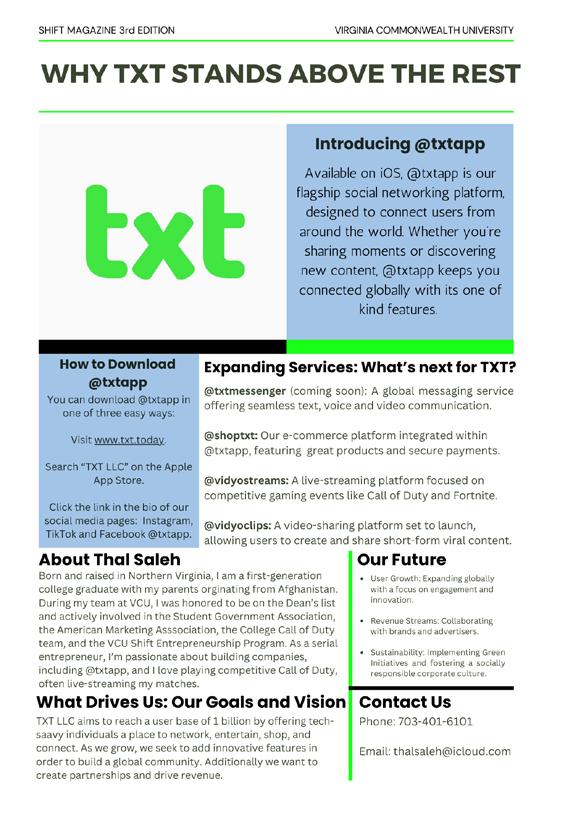 SHIFT MAGAZINE 3rd EDITION

VIRGINIA COMMONWEALTH UNIVERSITY

WHY TXT STANDS ABOVE THE REST

txt

Introducing @txtapp

Available on iOS, @txtapp is our flagship social networking platform, designed to connect users from around the world. Whether you're sharing moments or discovering new content, @txtapp keeps you connected globally with its one of kind features.

How to Download @txtapp

You can download @txtapp in one of three easy ways:

Visit www.txt.today.

Search "TXT LLC" on the Apple App Store.

Click the link in the bio of our social media pages: Instagram, TikTok and Facebook @txtapp.

Expanding Services: What's next for TXT?

@txtmessenger (coming soon): A global messaging service offering seamless text, voice and video communication.

@shoptxt: Our e-commerce platform integrated within @txtapp, featuring great products and secure payments.

@vidyostreams: A live-streaming platform focused on competitive gaming events like Call of Duty and Fortnite.

@vidyoclips: A video-sharing platform set to launch, allowing users to create and share short-form viral content.

About Thal Saleh

Born and raised in Northern Virginia, I am a first-generation college graduate with my parents orginating from Afghanistan. During my team at VCU, I was honored to be on the Dean's list and actively involved in the Student Government Association, the American Marketing Asssociation, the College Call of Duty team, and the VCU Shift Entrepreneurship Program. As a serial entrepreneur, I'm passionate about building companies, including @txtapp, and I love playing competitive Call of Duty, often live-streaming my matches.

Our Future

• User Growth: Expanding globally with a focus on engagement and innovation.

• Revenue Streams: Collaborating with brands and advertisers.

• Sustainability: Implementing Green Initiatives and fostering a socially responsible corporate culture.

What Drives Us: Our Goals and Vision

TXT LLC aims to reach a user base of 1 billion by offering tech-saavy individuals a place to network, entertain, shop, and connect. As we grow, we seek to add innovative features in order to build a global community. Additionally we want to create partnerships and drive revenue.

Contact Us

Phone: 703-401-6101

Email: thalsaleh@icloud.com